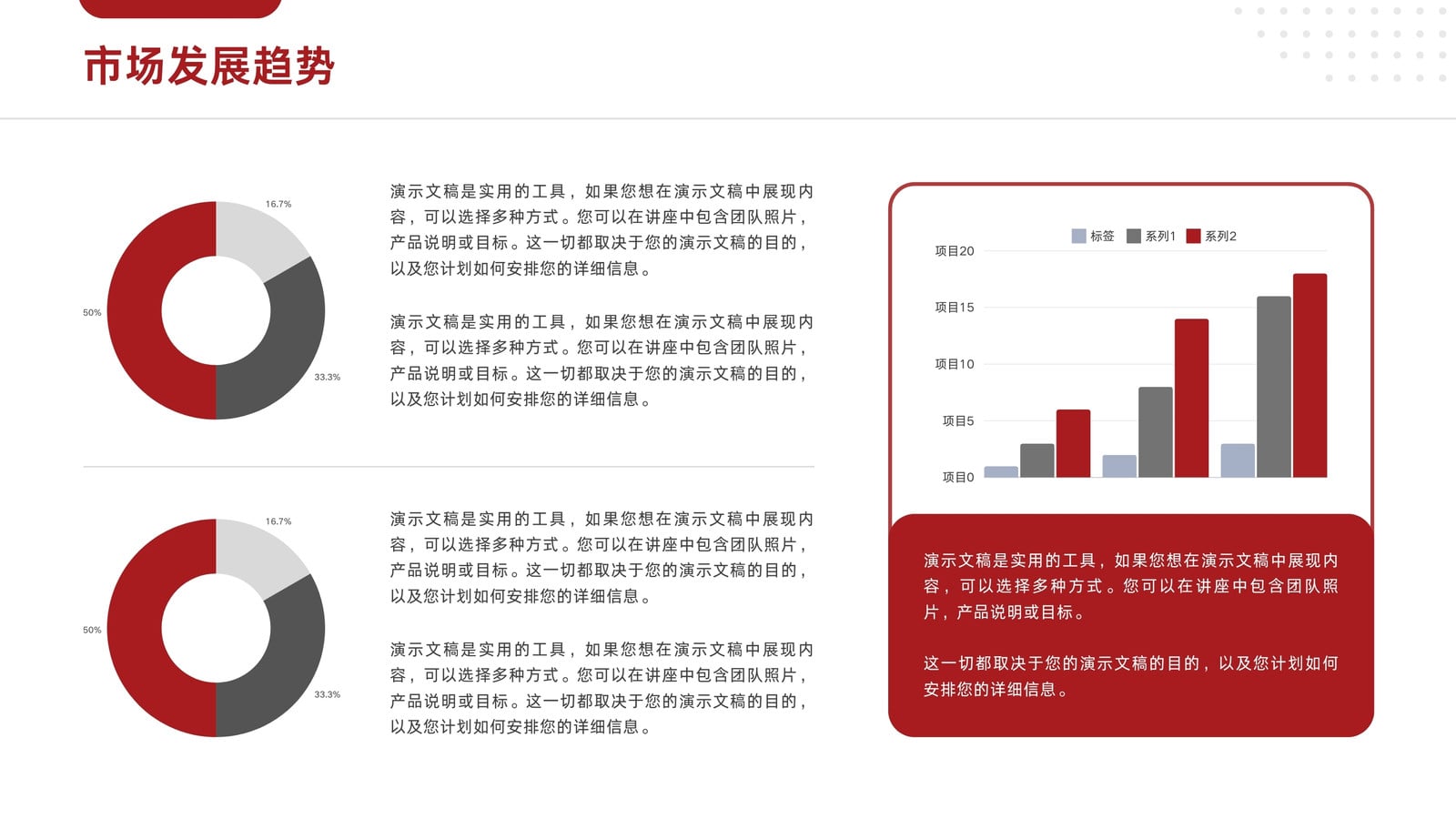 市场发展趋势

16.7%

50%

33.3%

演示文稿是实用的工具，如果您想在演示文稿中展现内容，可以选择多种方式。您可以在讲座中包含团队照片，产品说明或目标。这一切都取决于您的演示文稿的目的，以及您计划如何安排您的详细信息。

演示文稿是实用的工具，如果您想在演示文稿中展现内容，可以选择多种方式。您可以在讲座中包含团队照片，产品说明或目标。这一切都取决于您的演示文稿的目的，以及您计划如何安排您的详细信息。

16.7%

50%

33.3%

演示文稿是实用的工具，如果您想在演示文稿中展现内容，可以选择多种方式。您可以在讲座中包含团队照片，产品说明或目标。这一切都取决于您的演示文稿的目的，以及您计划如何安排您的详细信息。

演示文稿是实用的工具，如果您想在演示文稿中展现内容，可以选择多种方式。您可以在讲座中包含团队照片，产品说明或目标。这一切都取决于您的演示文稿的目的，以及您计划如何安排您的详细信息。

标签 系列1 系列2

项目20
项目15
项目10
项目5
项目0

演示文稿是实用的工具，如果您想在演示文稿中展现内容，可以选择多种方式。您可以在讲座中包含团队照片，产品说明或目标。

这一切都取决于您的演示文稿的目的，以及您计划如何安排您的详细信息。